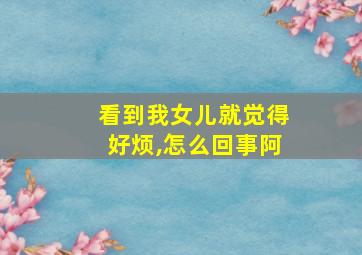 看到我女儿就觉得好烦,怎么回事阿